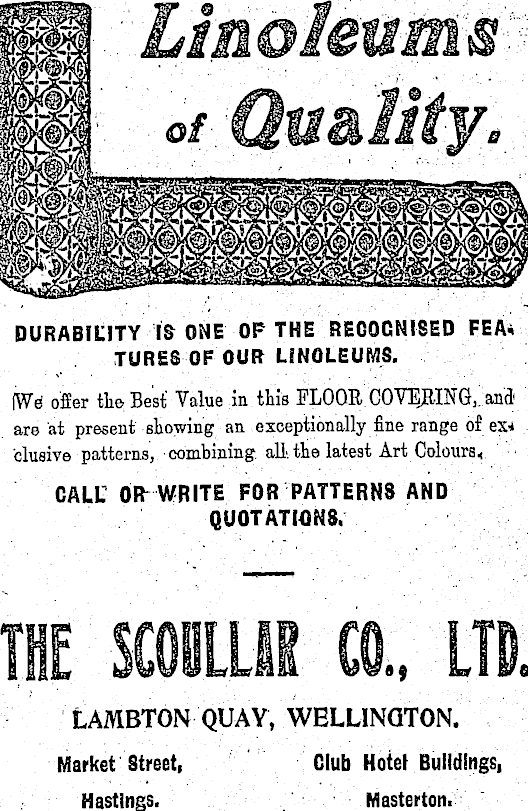 Linoleums of Quality.

DURABILITY IS ONE OF THE RECOGNISED FEATURES OF OUR LINOLEUMS.

We offer the Best Value in this FLOOR COVERING, and are at present showing an exceptionally fine range of exclusive patterns, combining all the latest Art Colours.

CALL OR WRITE FOR PATTERNS AND QUOTATIONS.

THE SCOULLAR CO., LTD.

LAMBTON QUAY, WELLINGTON.

Market Street, Hastings.

Club Hotel Buildings, Masterton.